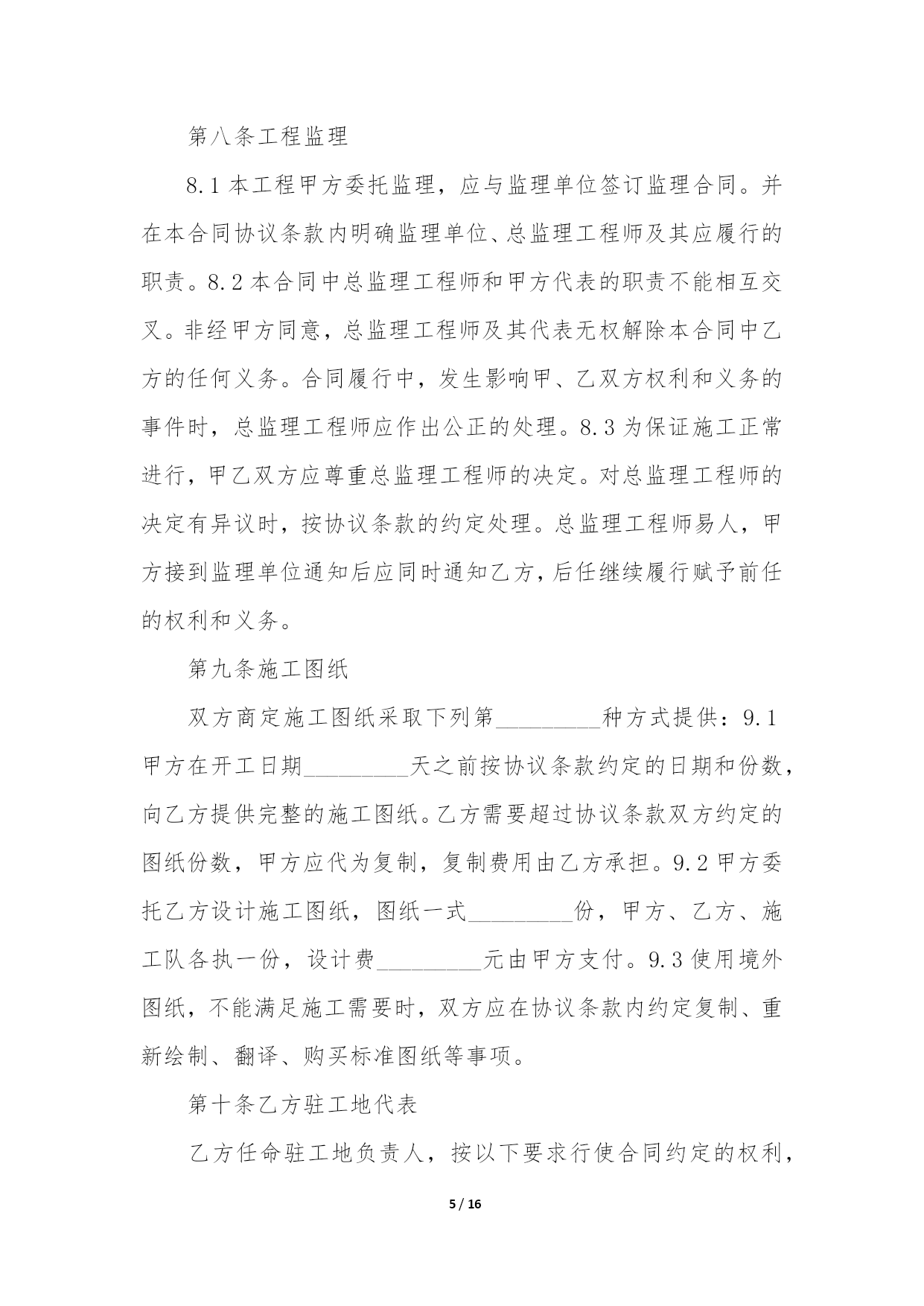 第八条工程监理

8.1 本工程甲方委托监理，应与监理单位签订监理合同。并在本合同协议条款内明确监理单位、总监理工程师及其应履行的职责。8.2 本合同中总监理工程师和甲方代表的职责不能相互交叉。非经甲方同意，总监理工程师及其代表无权解除本合同中乙方的任何义务。合同履行中，发生影响甲、乙双方权利和义务的事件时，总监理工程师应作出公正的处理。8.3 为保证施工正常进行，甲乙双方应尊重总监理工程师的决定。对总监理工程师的决定有异议时，按协议条款的约定处理。总监理工程师易人，甲方接到监理单位通知后应同时通知乙方，后任继续履行赋予前任的权利和义务。

第九条施工图纸

双方商定施工图纸采取下列第_________种方式提供：9.1 甲方在开工日期_________天之前按协议条款约定的日期和份数，向乙方提供完整的施工图纸。乙方需要超过协议条款双方约定的图纸份数，甲方应代为复制，复制费用由乙方承担。9.2 甲方委托乙方设计施工图纸，图纸一式_________份，甲方、乙方、施工队各执一份，设计费_________元由甲方支付。9.3 使用境外图纸，不能满足施工需要时，双方应在协议条款内约定复制、重新绘制、翻译、购买标准图纸等事项。

第十条乙方驻工地代表

乙方任命驻工地负责人，按以下要求行使合同约定的权利，

5 / 16